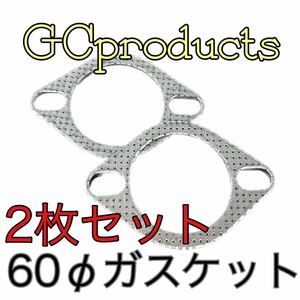 GCproducts

2枚セット

60φガスケット